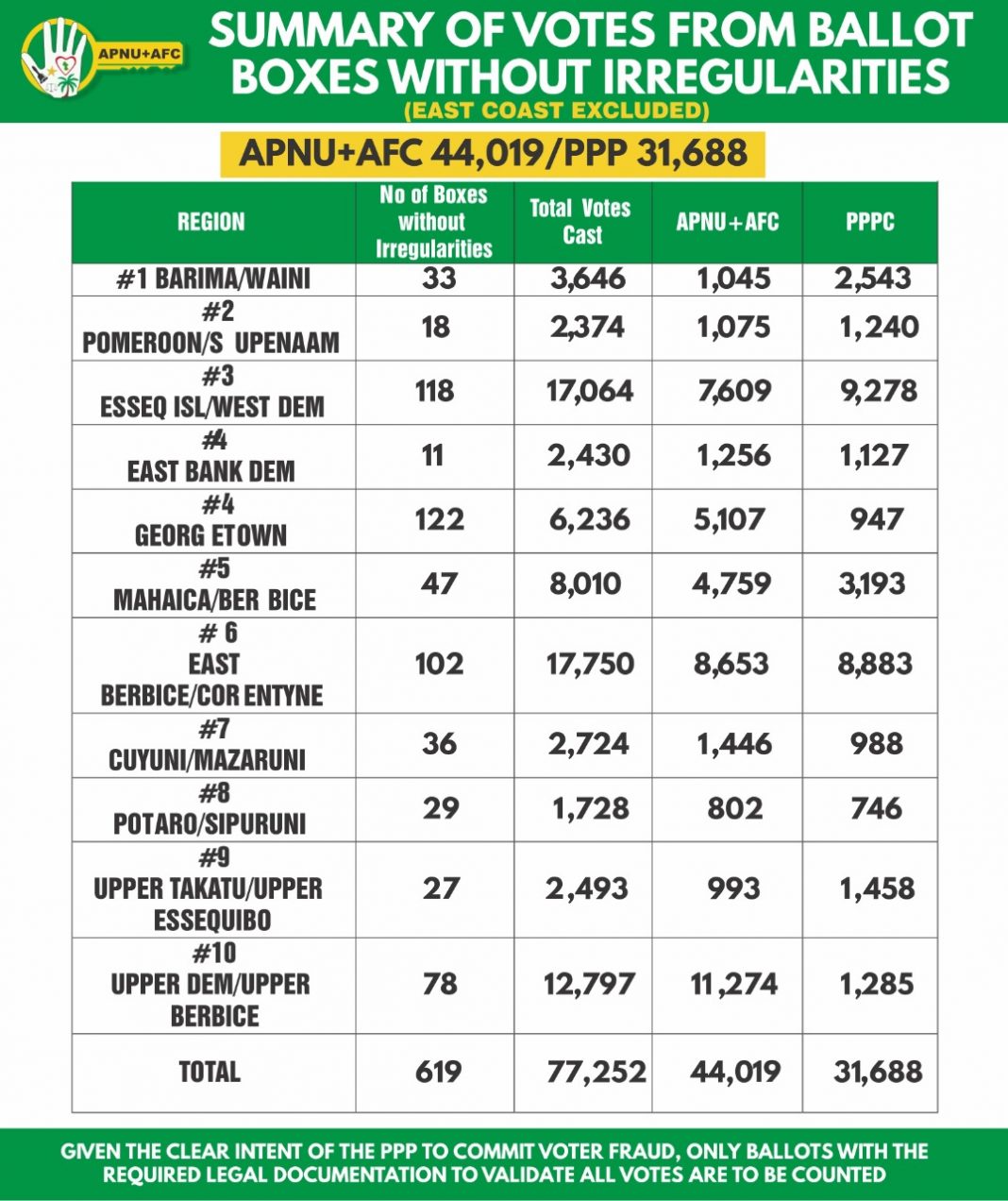 APNU+AFC

SUMMARY OF VOTES FROM BALLOT BOXES WITHOUT IRREGULARITIES
(EAST COAST EXCLUDED)

APNU+AFC 44,019/PPP 31,688

| REGION | No of Boxes without Irregularities | Total Votes Cast | APNU+AFC | PPPC |
|---|---|---|---|---|
| #1 BARIMA/WAINI | 33 | 3,646 | 1,045 | 2,543 |
| #2 POMEROON/S UPENAAM | 18 | 2,374 | 1,075 | 1,240 |
| #3 ESSEQ ISL/WEST DEM | 118 | 17,064 | 7,609 | 9,278 |
| #4 EAST BANK DEM | 11 | 2,430 | 1,256 | 1,127 |
| #4 GEORG ETOWN | 122 | 6,236 | 5,107 | 947 |
| #5 MAHAICA/BER BICE | 47 | 8,010 | 4,759 | 3,193 |
| # 6 EAST BERBICE/COR ENTYNE | 102 | 17,750 | 8,653 | 8,883 |
| #7 CUYUNI/MAZARUNI | 36 | 2,724 | 1,446 | 988 |
| #8 POTARO/SIPURUNI | 29 | 1,728 | 802 | 746 |
| #9 UPPER TAKATU/UPPER ESSEQUIBO | 27 | 2,493 | 993 | 1,458 |
| #10 UPPER DEM/UPPER BERBICE | 78 | 12,797 | 11,274 | 1,285 |
| TOTAL | 619 | 77,252 | 44,019 | 31,688 |

GIVEN THE CLEAR INTENT OF THE PPP TO COMMIT VOTER FRAUD, ONLY BALLOTS WITH THE REQUIRED LEGAL DOCUMENTATION TO VALIDATE ALL VOTES ARE TO BE COUNTED